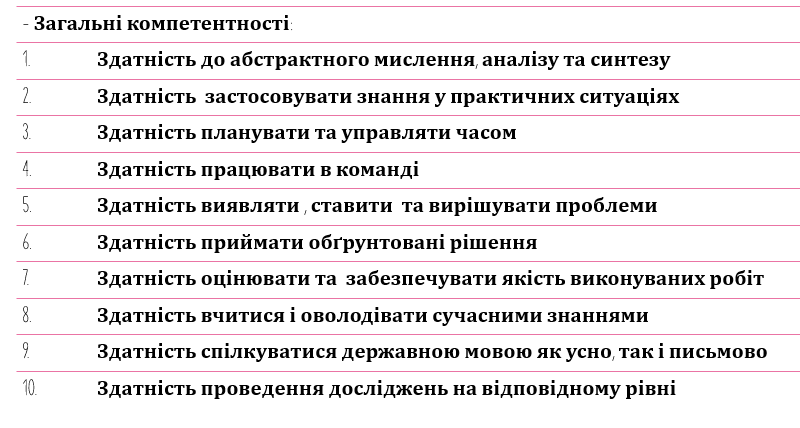 - Загальні компетентності:
1. Здатність до абстрактного мислення, аналізу та синтезу
2. Здатність застосовувати знання у практичних ситуаціях
3. Здатність планувати та управляти часом
4. Здатність працювати в команді
5. Здатність виявляти , ставити та вирішувати проблеми
6. Здатність приймати обґрунтовані рішення
7. Здатність оцінювати та забезпечувати якість виконуваних робіт
8. Здатність вчитися і оволодівати сучасними знаннями
9. Здатність спілкуватися державною мовою як усно, так і письмово
10. Здатність проведення досліджень на відповідному рівні